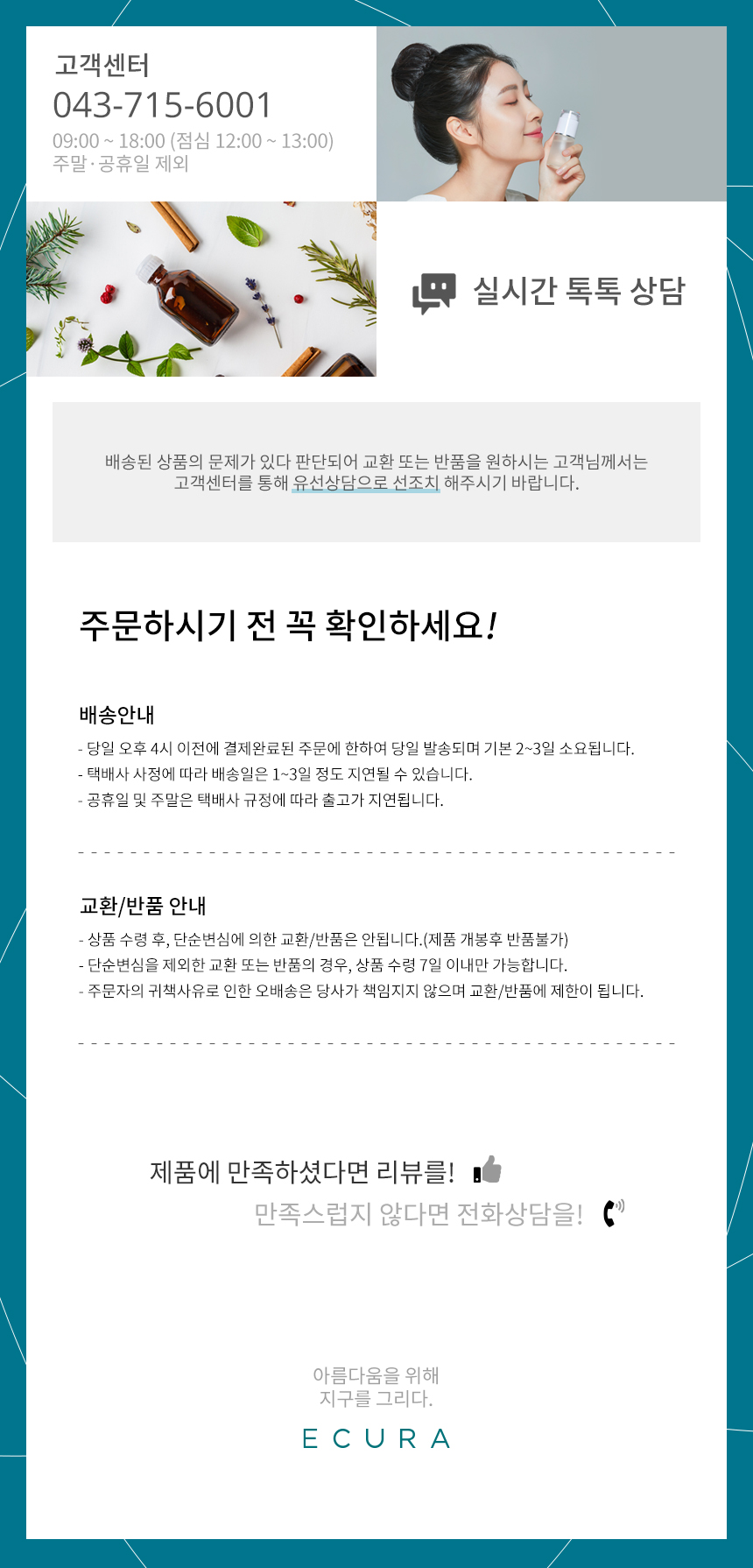 고객센터
043-715-6001
09:00 ~ 18:00 (점심 12:00 ~ 13:00)
주말·공휴일 제외

실시간 톡톡 상담

배송된 상품의 문제가 있다 판단되어 교환 또는 반품을 원하시는 고객님께서는 고객센터를 통해 유선상담으로 선조치 해주시기 바랍니다.

주문하시기 전 꼭 확인하세요!

배송안내

- 당일 오후 4시 이전에 결제완료된 주문에 한하여 당일 발송되며 기본 2~3일 소요됩니다.
- 택배사 사정에 따라 배송일은 1~3일 정도 지연될 수 있습니다.
- 공휴일 및 주말은 택배사 규정에 따라 출고가 지연됩니다.

교환/반품 안내

- 상품 수령 후, 단순변심에 의한 교환/반품은 안됩니다.(제품 개봉후 반품불가)
- 단순변심을 제외한 교환 또는 반품의 경우, 상품 수령 7일 이내만 가능합니다.
- 주문자의 귀책사유로 인한 오배송은 당사가 책임지지 않으며 교환/반품에 제한이 됩니다.

제품에 만족하셨다면 리뷰를!
만족스럽지 않다면 전화상담을!

아름다움을 위해
지구를 그리다.
ECURA